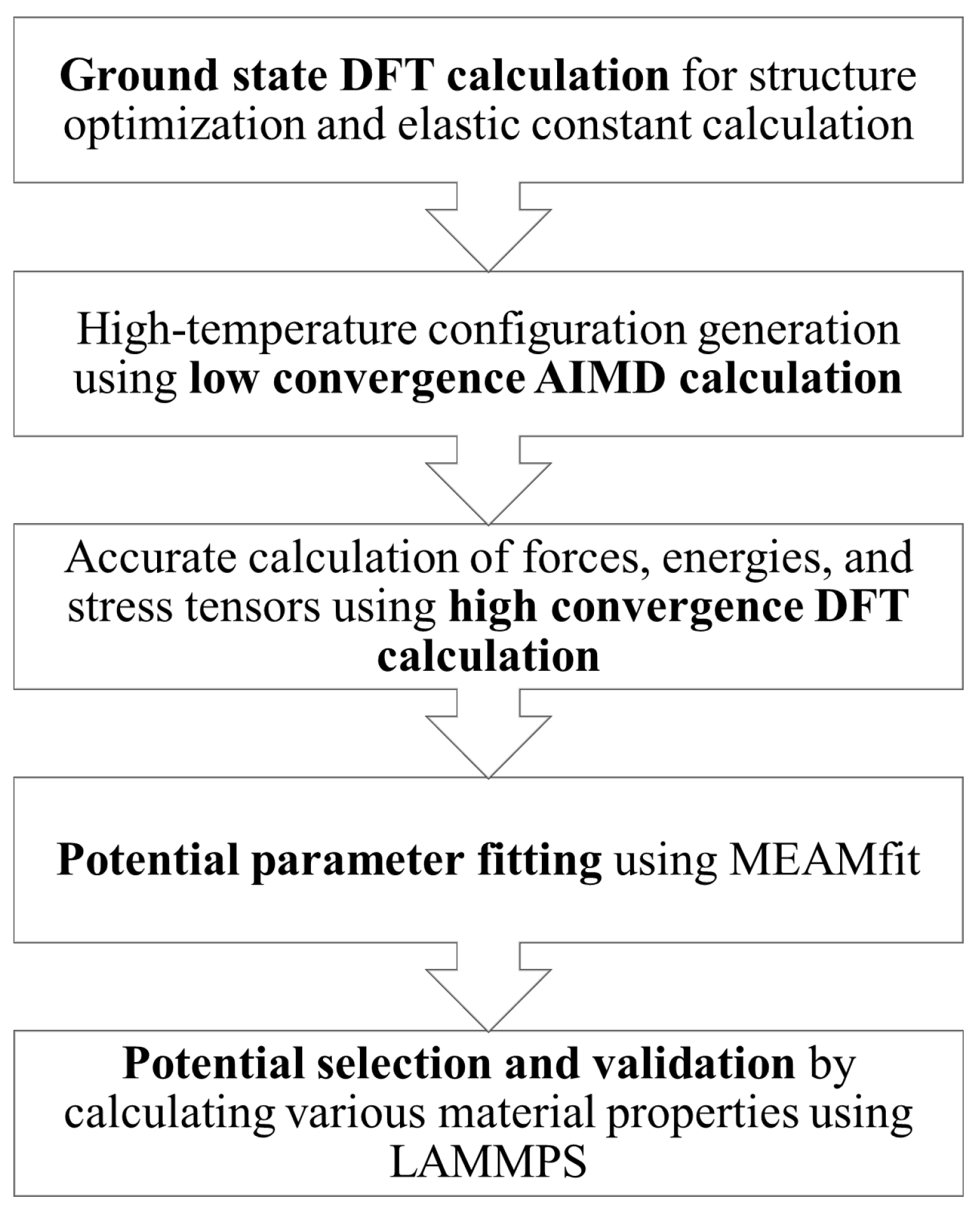 Ground state DFT calculation for structure optimization and elastic constant calculation

High-temperature configuration generation using low convergence AIMD calculation

Accurate calculation of forces, energies, and stress tensors using high convergence DFT calculation

Potential parameter fitting using MEAMfit

Potential selection and validation by calculating various material properties using LAMMPS